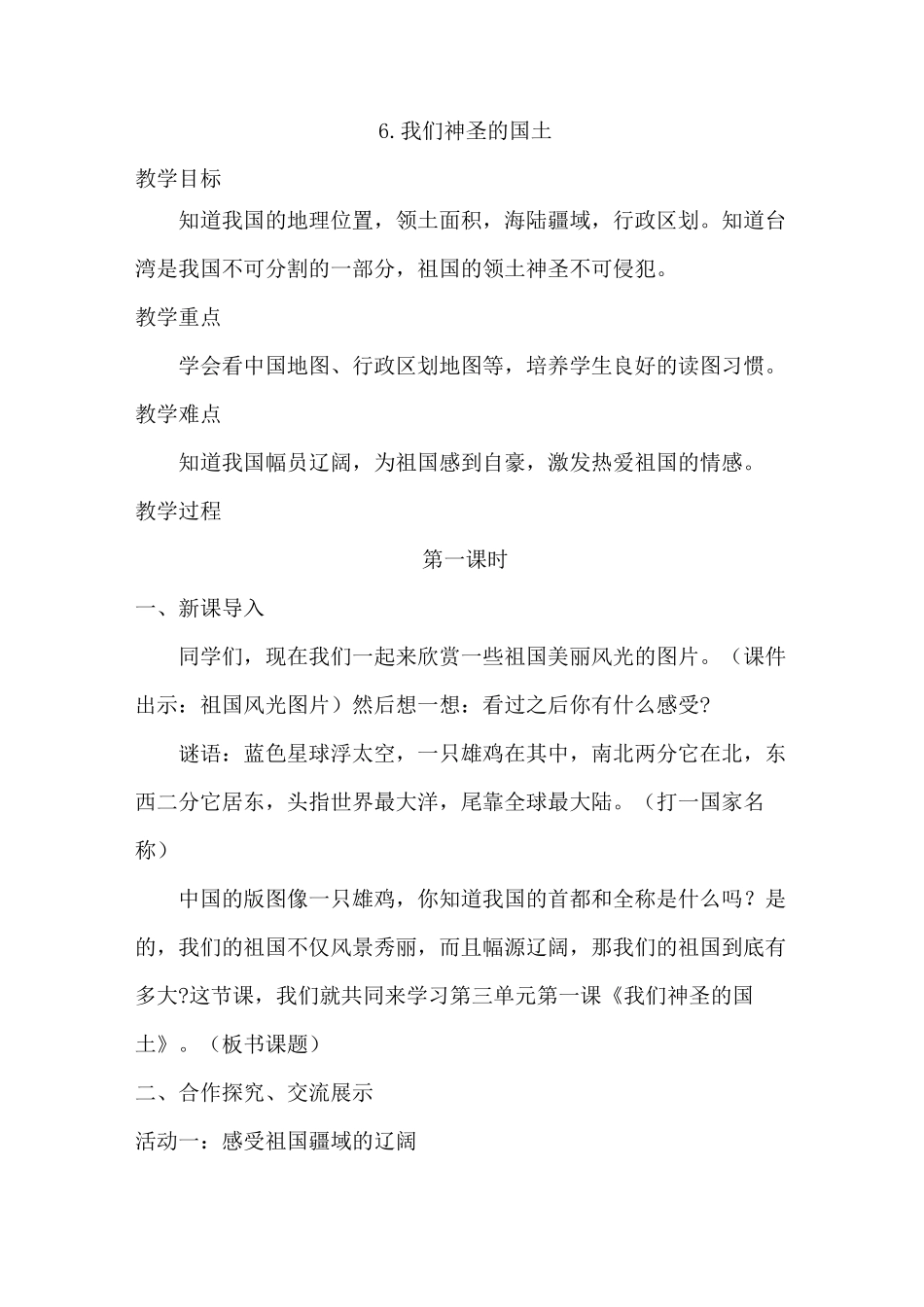 6.我们神圣的国土

教学目标

知道我国的地理位置，领土面积，海陆疆域，行政区划。知道台湾是我国不可分割的一部分，祖国的领土神圣不可侵犯。

教学重点

学会看中国地图、行政区划地图等，培养学生良好的读图习惯。

教学难点

知道我国幅员辽阔，为祖国感到自豪，激发热爱祖国的情感。

教学过程

第一课时

一、新课导入

同学们，现在我们一起来欣赏一些祖国美丽风光的图片。（课件出示：祖国风光图片）然后想一想：看过之后你有什么感受?

谜语：蓝色星球浮太空，一只雄鸡在其中，南北两分它在北，东西二分它居东，头指世界最大洋，尾靠全球最大陆。（打一国家名称）

中国的版图像一只雄鸡，你知道我国的首都和全称是什么吗？是的，我们的祖国不仅风景秀丽，而且幅源辽阔，那我们的祖国到底有多大?这节课，我们就共同来学习第三单元第一课《我们神圣的国土》。（板书课题）

二、合作探究、交流展示

活动一：感受祖国疆域的辽阔